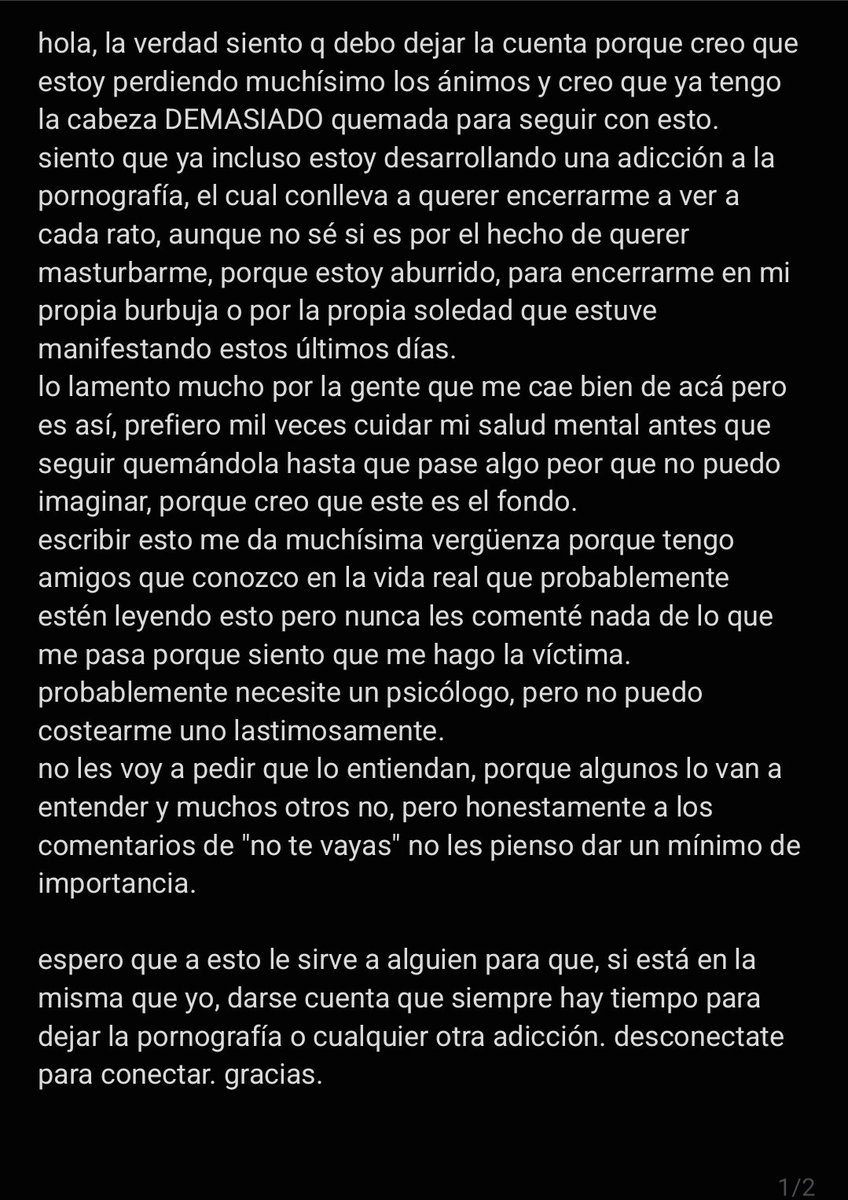 hola, la verdad siento q debo dejar la cuenta porque creo que estoy perdiendo muchísimo los ánimos y creo que ya tengo la cabeza DEMASIADO quemada para seguir con esto.
siento que ya incluso estoy desarrollando una adicción a la pornografía, el cual conlleva a querer encerrarme a ver a cada rato, aunque no sé si es por el hecho de querer masturbarme, porque estoy aburrido, para encerrarme en mi propia burbuja o por la propia soledad que estuve manifestando estos últimos días.
lo lamento mucho por la gente que me cae bien de acá pero es así, prefiero mil veces cuidar mi salud mental antes que seguir quemándola hasta que pase algo peor que no puedo imaginar, porque creo que este es el fondo.
escribir esto me da muchísima vergüenza porque tengo amigos que conozco en la vida real que probablemente estén leyendo esto pero nunca les comenté nada de lo que me pasa porque siento que me hago la víctima.
probablemente necesite un psicólogo, pero no puedo costearme uno lastimosamente.
no les voy a pedir que lo entiendan, porque algunos lo van a entender y muchos otros no, pero honestamente a los comentarios de "no te vayas" no les pienso dar un mínimo de importancia.

espero que a esto le sirve a alguien para que, si está en la misma que yo, darse cuenta que siempre hay tiempo para dejar la pornografía o cualquier otra adicción. desconectate para conectar. gracias.

1/2